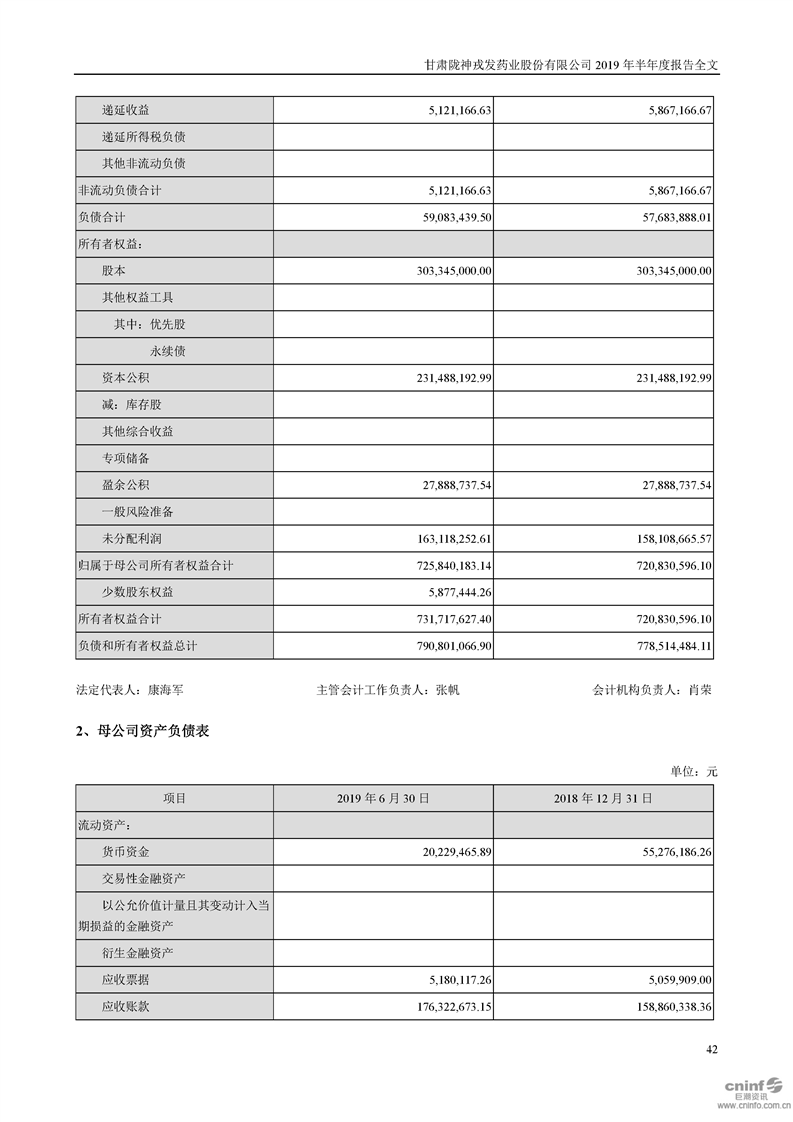 甘肃陇神戎发药业股份有限公司 2019 年半年度报告全文

| | | |
|---|---|---|
| 递延收益 | 5,121,166.63 | 5,867,166.67 |
| 递延所得税负债 | | |
| 其他非流动负债 | | |
| 非流动负债合计 | 5,121,166.63 | 5,867,166.67 |
| 负债合计 | 59,083,439.50 | 57,683,888.01 |
| 所有者权益： | | |
| 股本 | 303,345,000.00 | 303,345,000.00 |
| 其他权益工具 | | |
| 其中：优先股 | | |
| 永续债 | | |
| 资本公积 | 231,488,192.99 | 231,488,192.99 |
| 减：库存股 | | |
| 其他综合收益 | | |
| 专项储备 | | |
| 盈余公积 | 27,888,737.54 | 27,888,737.54 |
| 一般风险准备 | | |
| 未分配利润 | 163,118,252.61 | 158,108,665.57 |
| 归属于母公司所有者权益合计 | 725,840,183.14 | 720,830,596.10 |
| 少数股东权益 | 5,877,444.26 | |
| 所有者权益合计 | 731,717,627.40 | 720,830,596.10 |
| 负债和所有者权益总计 | 790,801,066.90 | 778,514,484.11 |

法定代表人：康海军　　　　主管会计工作负责人：张帆　　　　会计机构负责人：肖荣

2、母公司资产负债表

单位：元

| 项目 | 2019 年 6 月 30 日 | 2018 年 12 月 31 日 |
|---|---|---|
| 流动资产： | | |
| 货币资金 | 20,229,465.89 | 55,276,186.26 |
| 交易性金融资产 | | |
| 以公允价值计量且其变动计入当期损益的金融资产 | | |
| 衍生金融资产 | | |
| 应收票据 | 5,180,117.26 | 5,059,909.00 |
| 应收账款 | 176,322,673.15 | 158,860,338.36 |

42

cninf 巨潮资讯 www.cninfo.com.cn